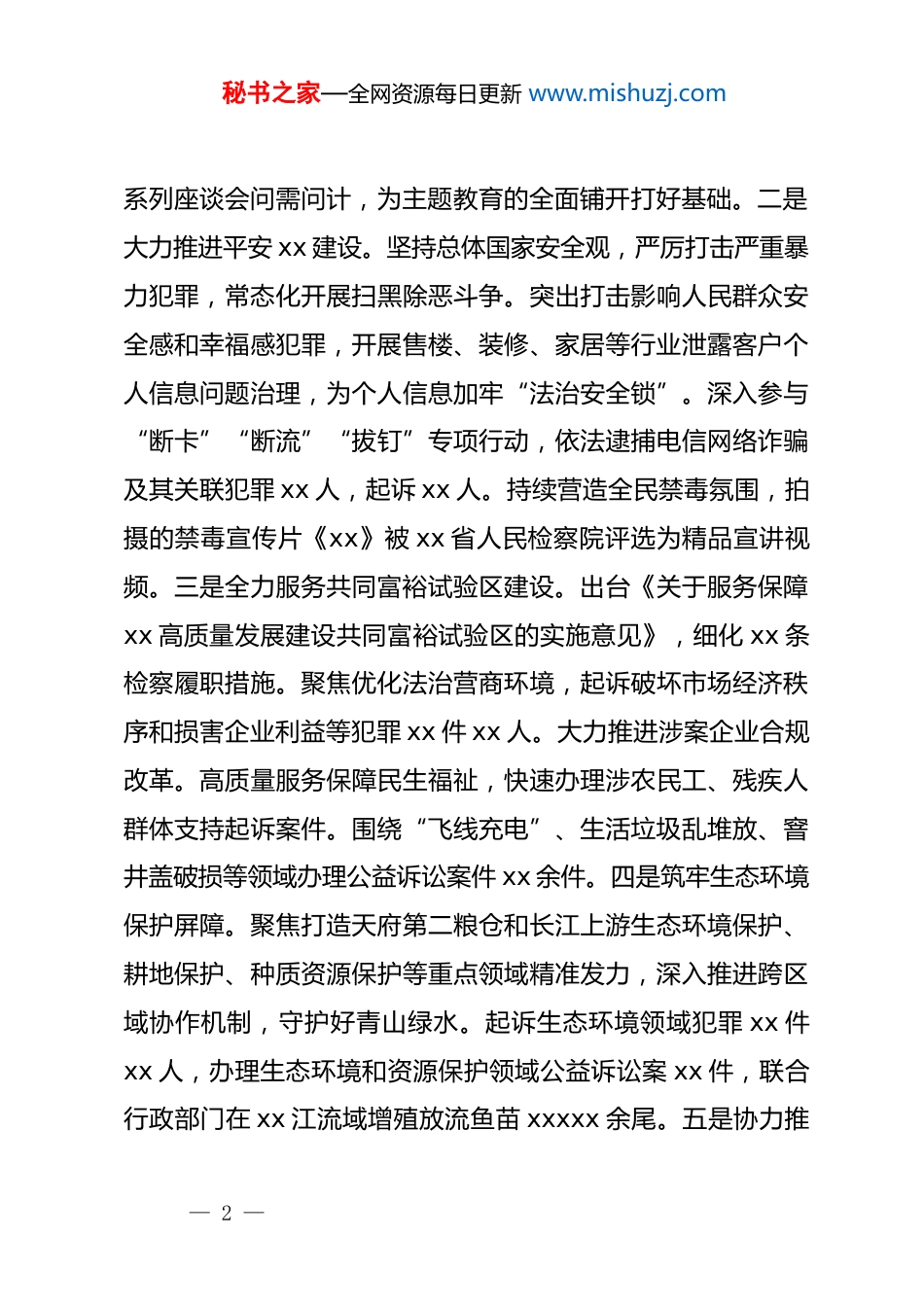 秘书之家—全网资源每日更新 www.mishuzj.com

系列座谈会问需问计，为主题教育的全面铺开打好基础。二是大力推进平安 xx 建设。坚持总体国家安全观，严厉打击严重暴力犯罪，常态化开展扫黑除恶斗争。突出打击影响人民群众安全感和幸福感犯罪，开展售楼、装修、家居等行业泄露客户个人信息问题治理，为个人信息加牢“法治安全锁”。深入参与“断卡”“断流”“拔钉”专项行动，依法逮捕电信网络诈骗及其关联犯罪 xx 人，起诉 xx 人。持续营造全民禁毒氛围，拍摄的禁毒宣传片《xx》被 xx 省人民检察院评选为精品宣讲视频。三是全力服务共同富裕试验区建设。出台《关于服务保障 xx 高质量发展建设共同富裕试验区的实施意见》，细化 xx 条检察履职措施。聚焦优化法治营商环境，起诉破坏市场经济秩序和损害企业利益等犯罪 xx 件 xx 人。大力推进涉案企业合规改革。高质量服务保障民生福祉，快速办理涉农民工、残疾人群体支持起诉案件。围绕“飞线充电”、生活垃圾乱堆放、窨井盖破损等领域办理公益诉讼案件 xx 余件。四是筑牢生态环境保护屏障。聚焦打造天府第二粮仓和长江上游生态环境保护、耕地保护、种质资源保护等重点领域精准发力，深入推进跨区域协作机制，守护好青山绿水。起诉生态环境领域犯罪 xx 件 xx 人，办理生态环境和资源保护领域公益诉讼案 xx 件，联合行政部门在 xx 江流域增殖放流鱼苗 xxxxx 余尾。五是协力推

— 2 —